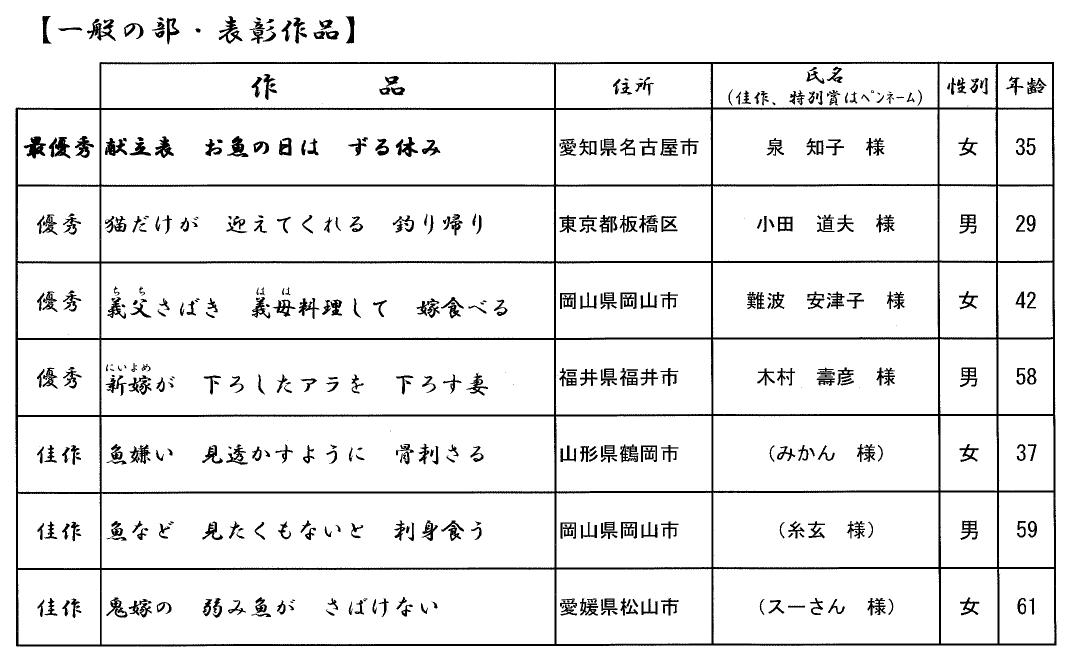 【一般の部・表彰作品】

| | 作　　品 | 住所 | 氏名（佳作、特別賞はペンネーム） | 性別 | 年齢 |
|---|---|---|---|---|---|
| 最優秀 | 献立表　お魚の日は　ずる休み | 愛知県名古屋市 | 泉　知子　様 | 女 | 35 |
| 優秀 | 猫だけが　迎えてくれる　釣り帰り | 東京都板橋区 | 小田　道夫　様 | 男 | 29 |
| 優秀 | 義父(ちち)さばき　義母(はは)料理して　嫁食べる | 岡山県岡山市 | 難波　安津子　様 | 女 | 42 |
| 優秀 | 新嫁(にいよめ)が　下ろしたアラを　下ろす妻 | 福井県福井市 | 木村　壽彦　様 | 男 | 58 |
| 佳作 | 魚嫌い　見透かすように　骨刺さる | 山形県鶴岡市 | （みかん　様） | 女 | 37 |
| 佳作 | 魚など　見たくもないと　刺身食う | 岡山県岡山市 | （糸玄　様） | 男 | 59 |
| 佳作 | 鬼嫁の　弱み魚が　さばけない | 愛媛県松山市 | （スーさん　様） | 女 | 61 |